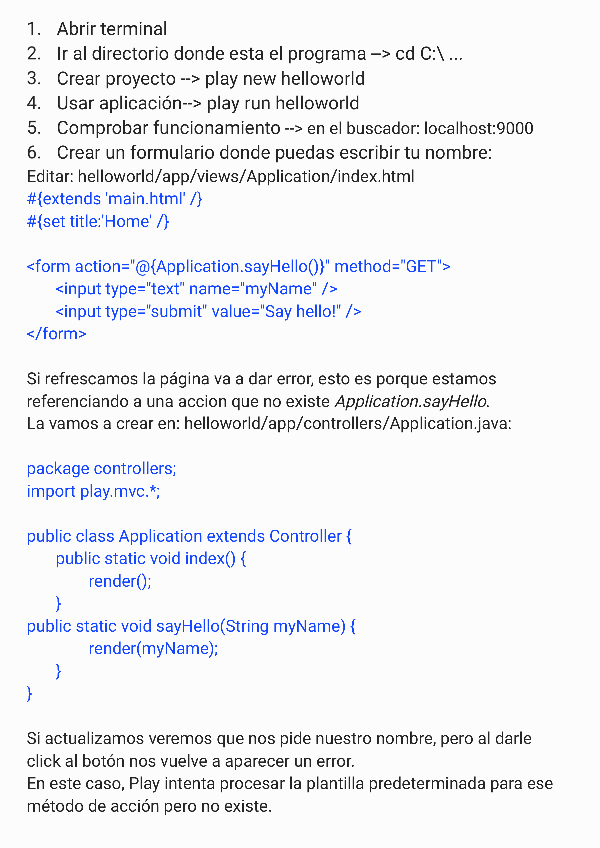 1. Abrir terminal
2. Ir al directorio donde esta el programa –> cd C:\ ...
3. Crear proyecto --> play new helloworld
4. Usar aplicación--> play run helloworld
5. Comprobar funcionamiento --> en el buscador: localhost:9000
6. Crear un formulario donde puedas escribir tu nombre:
Editar: helloworld/app/views/Application/index.html
#{extends 'main.html' /}
#{set title:'Home' /}

<form action="@{Application.sayHello()}" method="GET">
<input type="text" name="myName" />
<input type="submit" value="Say hello!" />
</form>

Si refrescamos la página va a dar error, esto es porque estamos referenciando a una accion que no existe Application.sayHello.
La vamos a crear en: helloworld/app/controllers/Application.java:

package controllers;
import play.mvc.*;

public class Application extends Controller {
public static void index() {
render();
}
public static void sayHello(String myName) {
render(myName);
}
}

Si actualizamos veremos que nos pide nuestro nombre, pero al darle click al botón nos vuelve a aparecer un error.
En este caso, Play intenta procesar la plantilla predeterminada para ese método de acción pero no existe.